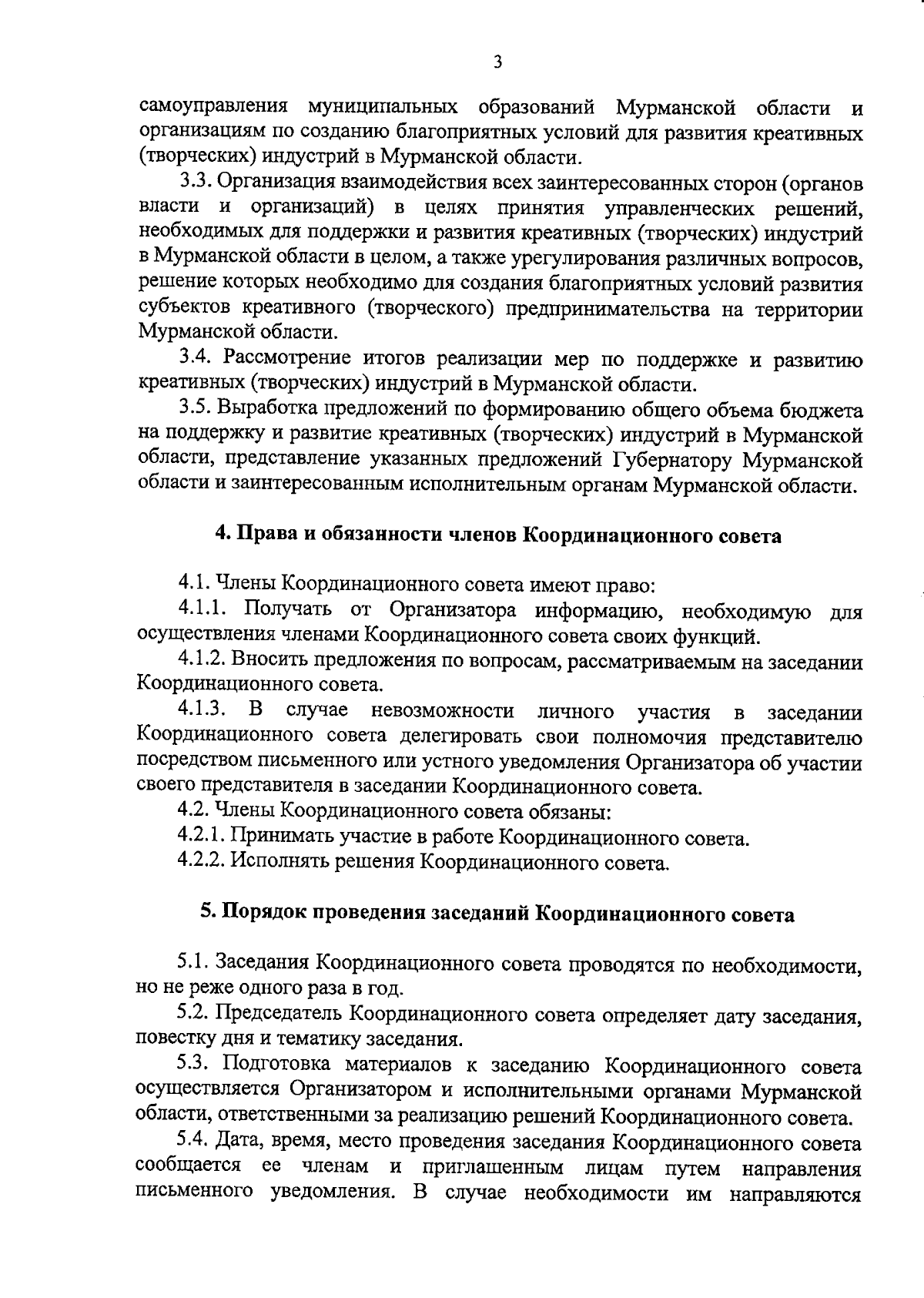 3

самоуправления муниципальных образований Мурманской области и организациям по созданию благоприятных условий для развития креативных (творческих) индустрий в Мурманской области.

3.3. Организация взаимодействия всех заинтересованных сторон (органов власти и организаций) в целях принятия управленческих решений, необходимых для поддержки и развития креативных (творческих) индустрий в Мурманской области в целом, а также урегулирования различных вопросов, решение которых необходимо для создания благоприятных условий развития субъектов креативного (творческого) предпринимательства на территории Мурманской области.

3.4. Рассмотрение итогов реализации мер по поддержке и развитию креативных (творческих) индустрий в Мурманской области.

3.5. Выработка предложений по формированию общего объема бюджета на поддержку и развитие креативных (творческих) индустрий в Мурманской области, представление указанных предложений Губернатору Мурманской области и заинтересованным исполнительным органам Мурманской области.

4. Права и обязанности членов Координационного совета

4.1. Члены Координационного совета имеют право:

4.1.1. Получать от Организатора информацию, необходимую для осуществления членами Координационного совета своих функций.

4.1.2. Вносить предложения по вопросам, рассматриваемым на заседании Координационного совета.

4.1.3. В случае невозможности личного участия в заседании Координационного совета делегировать свои полномочия представителю посредством письменного или устного уведомления Организатора об участии своего представителя в заседании Координационного совета.

4.2. Члены Координационного совета обязаны:

4.2.1. Принимать участие в работе Координационного совета.

4.2.2. Исполнять решения Координационного совета.

5. Порядок проведения заседаний Координационного совета

5.1. Заседания Координационного совета проводятся по необходимости, но не реже одного раза в год.

5.2. Председатель Координационного совета определяет дату заседания, повестку дня и тематику заседания.

5.3. Подготовка материалов к заседанию Координационного совета осуществляется Организатором и исполнительными органами Мурманской области, ответственными за реализацию решений Координационного совета.

5.4. Дата, время, место проведения заседания Координационного совета сообщается ее членам и приглашенным лицам путем направления письменного уведомления. В случае необходимости им направляются